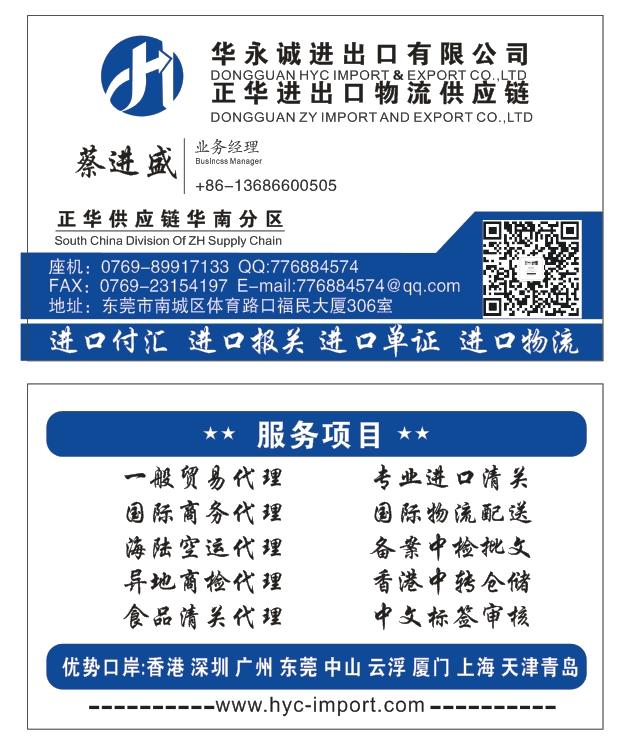 华永诚进出口有限公司
DONGGUAN HYC IMPORT & EXPORT CO.,LTD
正华进出口物流供应链
DONGGUAN ZY IMPORT AND EXPORT CO.,LTD

蔡进盛
业务经理
Business Manager
+86-13686600505

正华供应链华南分区
South China Division Of ZH Supply Chain

座机：0769-89917133 QQ:776884574
FAX：0769-23154197 E-mail:776884574@qq.com
地址：东莞市南城区体育路口福民大厦306室

进口付汇 进口报关 进口单证 进口物流

★★ 服务项目 ★★

一般贸易代理
国际商务代理
海陆空运代理
异地商检代理
食品清关代理

专业进口清关
国际物流配送
备案中检批文
香港中转仓储
中文标签审核

优势口岸:香港 深圳 广州 东莞 中山 云浮 厦门 上海 天津青岛

----------www.hyc-import.com----------